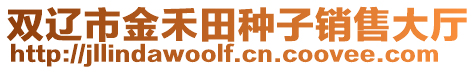 双辽市金禾田种子销售大厅
http://jllindawoolf.cn.coovee.com